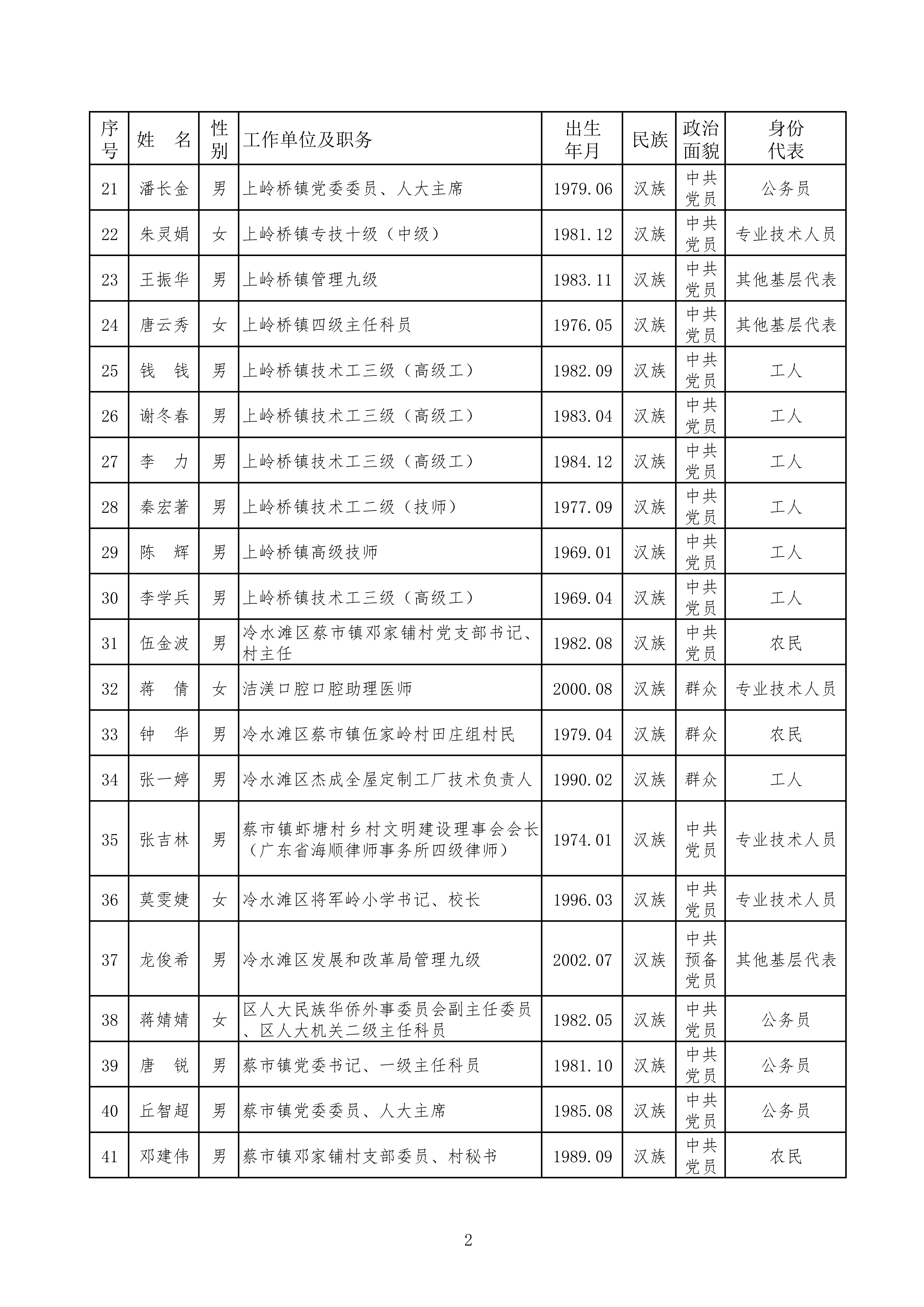 | 序号 | 姓　名 | 性别 | 工作单位及职务 | 出生年月 | 民族 | 政治面貌 | 身份代表 |
|---|---|---|---|---|---|---|---|
| 21 | 潘长金 | 男 | 上岭桥镇党委委员、人大主席 | 1979.06 | 汉族 | 中共党员 | 公务员 |
| 22 | 朱灵娟 | 女 | 上岭桥镇专技十级（中级） | 1981.12 | 汉族 | 中共党员 | 专业技术人员 |
| 23 | 王振华 | 男 | 上岭桥镇管理九级 | 1983.11 | 汉族 | 中共党员 | 其他基层代表 |
| 24 | 唐云秀 | 女 | 上岭桥镇四级主任科员 | 1976.05 | 汉族 | 中共党员 | 其他基层代表 |
| 25 | 钱　钱 | 男 | 上岭桥镇技术工三级（高级工） | 1982.09 | 汉族 | 中共党员 | 工人 |
| 26 | 谢冬春 | 男 | 上岭桥镇技术工三级（高级工） | 1983.04 | 汉族 | 中共党员 | 工人 |
| 27 | 李　力 | 男 | 上岭桥镇技术工三级（高级工） | 1984.12 | 汉族 | 中共党员 | 工人 |
| 28 | 秦宏著 | 男 | 上岭桥镇技术工二级（技师） | 1977.09 | 汉族 | 中共党员 | 工人 |
| 29 | 陈　辉 | 男 | 上岭桥镇高级技师 | 1969.01 | 汉族 | 中共党员 | 工人 |
| 30 | 李学兵 | 男 | 上岭桥镇技术工三级（高级工） | 1969.04 | 汉族 | 中共党员 | 工人 |
| 31 | 伍金波 | 男 | 冷水滩区蔡市镇邓家铺村党支部书记、村主任 | 1982.08 | 汉族 | 中共党员 | 农民 |
| 32 | 蒋　倩 | 女 | 洁渼口腔口腔助理医师 | 2000.08 | 汉族 | 群众 | 专业技术人员 |
| 33 | 钟　华 | 男 | 冷水滩区蔡市镇伍家岭村田庄组村民 | 1979.04 | 汉族 | 群众 | 农民 |
| 34 | 张一婷 | 男 | 冷水滩区杰成全屋定制工厂技术负责人 | 1990.02 | 汉族 | 群众 | 工人 |
| 35 | 张吉林 | 男 | 蔡市镇虾塘村乡村文明建设理事会会长（广东省海顺律师事务所四级律师） | 1974.01 | 汉族 | 中共党员 | 专业技术人员 |
| 36 | 莫雯婕 | 女 | 冷水滩区将军岭小学书记、校长 | 1996.03 | 汉族 | 中共党员 | 专业技术人员 |
| 37 | 龙俊希 | 男 | 冷水滩区发展和改革局管理九级 | 2002.07 | 汉族 | 中共预备党员 | 其他基层代表 |
| 38 | 蒋婧婧 | 女 | 区人大民族华侨外事委员会副主任委员、区人大机关二级主任科员 | 1982.05 | 汉族 | 中共党员 | 公务员 |
| 39 | 唐　锐 | 男 | 蔡市镇党委书记、一级主任科员 | 1981.10 | 汉族 | 中共党员 | 公务员 |
| 40 | 丘智超 | 男 | 蔡市镇党委委员、人大主席 | 1985.08 | 汉族 | 中共党员 | 公务员 |
| 41 | 邓建伟 | 男 | 蔡市镇邓家铺村支部委员、村秘书 | 1989.09 | 汉族 | 中共党员 | 农民 |

2